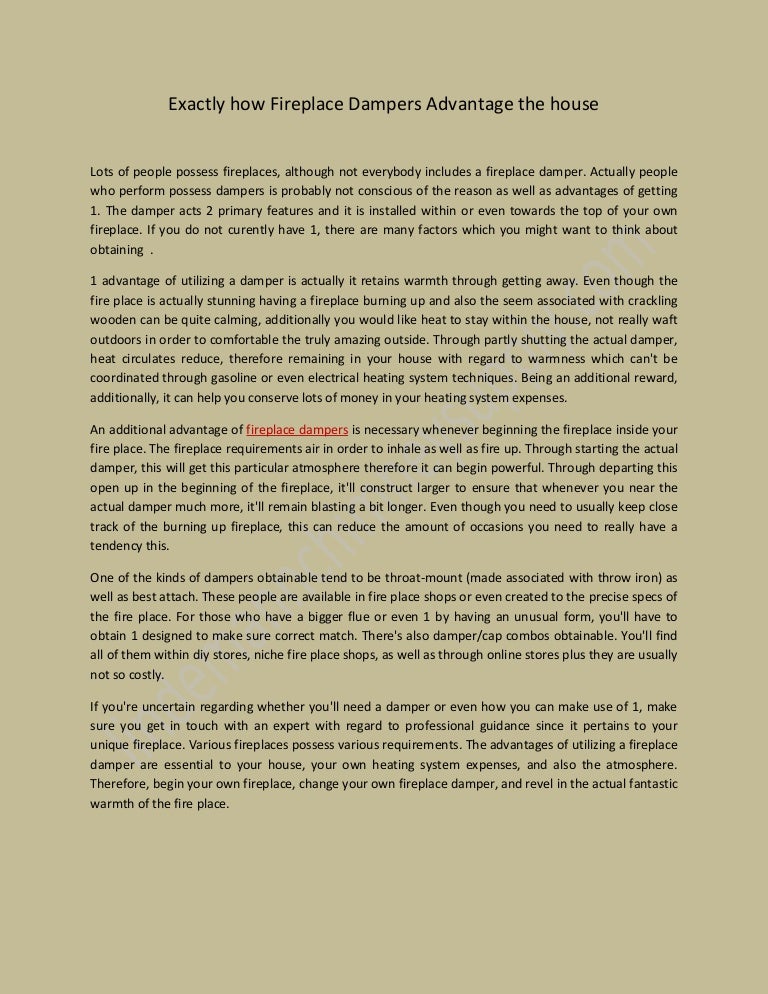 Exactly how Fireplace Dampers Advantage the house

Lots of people possess fireplaces, although not everybody includes a fireplace damper. Actually people who perform possess dampers is probably not conscious of the reason as well as advantages of getting 1. The damper acts 2 primary features and it is installed within or even towards the top of your own fireplace. If you do not curently have 1, there are many factors which you might want to think about obtaining .

1 advantage of utilizing a damper is actually it retains warmth through getting away. Even though the fire place is actually stunning having a fireplace burning up and also the seem associated with crackling wooden can be quite calming, additionally you would like heat to stay within the house, not really waft outdoors in order to comfortable the truly amazing outside. Through partly shutting the actual damper, heat circulates reduce, therefore remaining in your house with regard to warmness which can't be coordinated through gasoline or even electrical heating system techniques. Being an additional reward, additionally, it can help you conserve lots of money in your heating system expenses.

An additional advantage of fireplace dampers is necessary whenever beginning the fireplace inside your fire place. The fireplace requirements air in order to inhale as well as fire up. Through starting the actual damper, this will get this particular atmosphere therefore it can begin powerful. Through departing this open up in the beginning of the fireplace, it'll construct larger to ensure that whenever you near the actual damper much more, it'll remain blasting a bit longer. Even though you need to usually keep close track of the burning up fireplace, this can reduce the amount of occasions you need to really have a tendency this.

One of the kinds of dampers obtainable tend to be throat-mount (made associated with throw iron) as well as best attach. These people are available in fire place shops or even created to the precise specs of the fire place. For those who have a bigger flue or even 1 by having an unusual form, you'll have to obtain 1 designed to make sure correct match. There's also damper/cap combos obtainable. You'll find all of them within diy stores, niche fire place shops, as well as through online stores plus they are usually not so costly.

If you're uncertain regarding whether you'll need a damper or even how you can make use of 1, make sure you get in touch with an expert with regard to professional guidance since it pertains to your unique fireplace. Various fireplaces possess various requirements. The advantages of utilizing a fireplace damper are essential to your house, your own heating system expenses, and also the atmosphere. Therefore, begin your own fireplace, change your own fireplace damper, and revel in the actual fantastic warmth of the fire place.